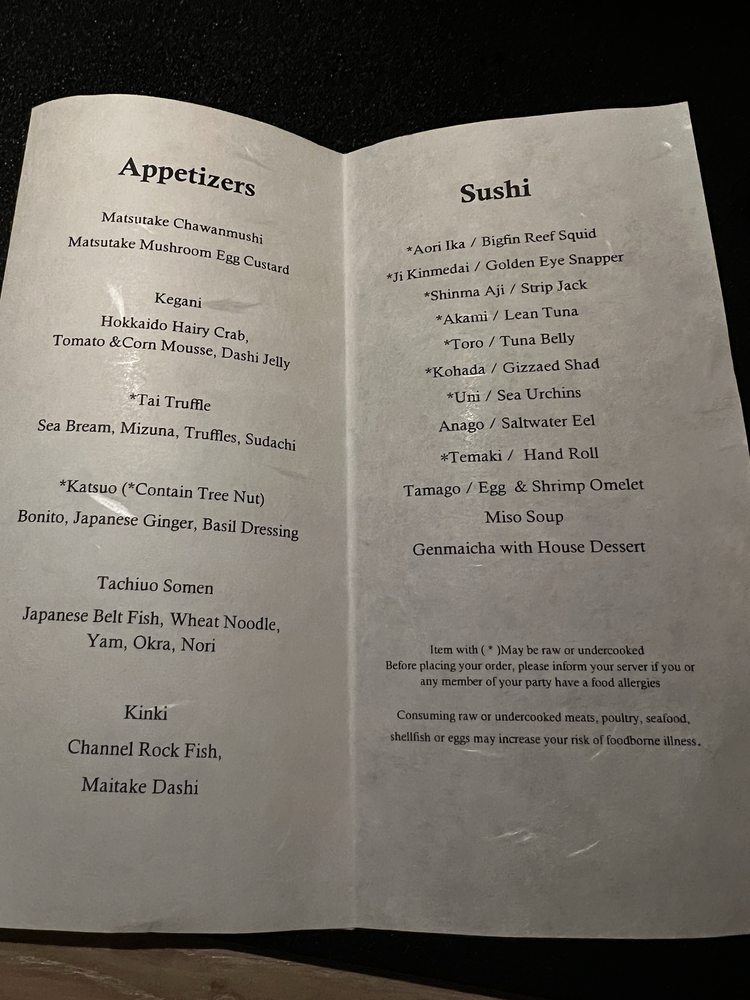 Appetizers

Matsutake Chawanmushi
Matsutake Mushroom Egg Custard

Kegani
Hokkaido Hairy Crab,
Tomato &Corn Mousse, Dashi Jelly

*Tai Truffle
Sea Bream, Mizuna, Truffles, Sudachi

*Katsuo (*Contain Tree Nut)
Bonito, Japanese Ginger, Basil Dressing

Tachiuo Somen
Japanese Belt Fish, Wheat Noodle,
Yam, Okra, Nori

Kinki
Channel Rock Fish,
Maitake Dashi

Sushi

*Aori Ika / Bigfin Reef Squid
*Ji Kinmedai / Golden Eye Snapper
*Shinma Aji / Strip Jack
*Akami / Lean Tuna
*Toro / Tuna Belly
*Kohada / Gizzaed Shad
*Uni / Sea Urchins
Anago / Saltwater Eel
*Temaki / Hand Roll
Tamago / Egg & Shrimp Omelet
Miso Soup
Genmaicha with House Dessert

Item with ( * )May be raw or undercooked
Before placing your order, please inform your server if you or any member of your party have a food allergies

Consuming raw or undercooked meats, poultry, seafood, shellfish or eggs may increase your risk of foodborne illness.